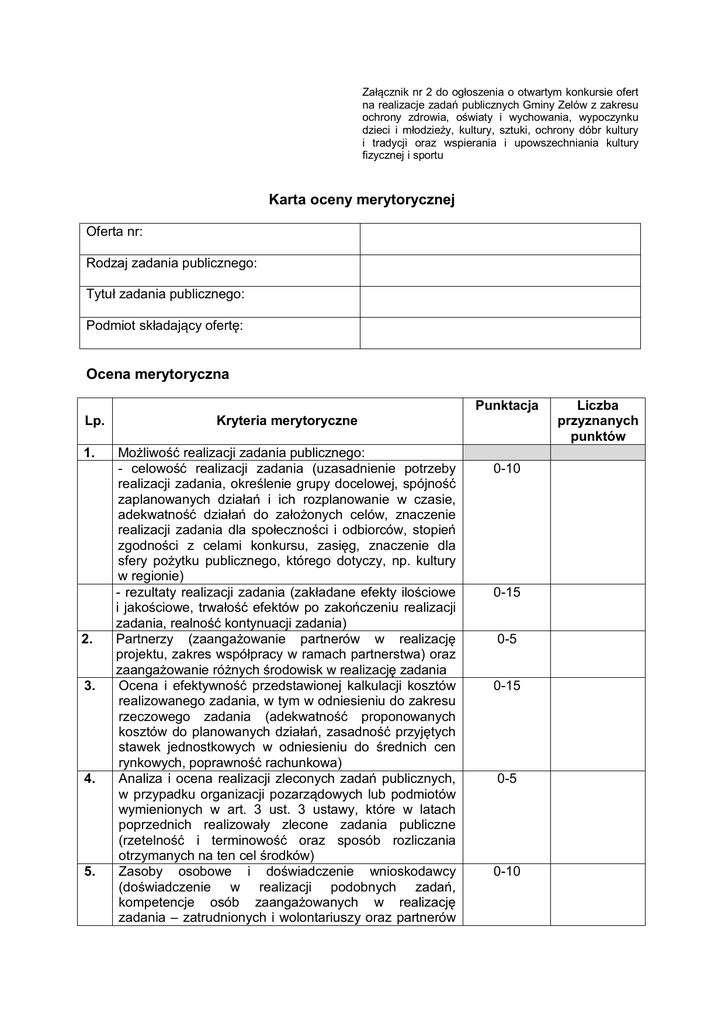 Załącznik nr 2 do ogłoszenia o otwartym konkursie ofert na realizacje zadań publicznych Gminy Zelów z zakresu ochrony zdrowia, oświaty i wychowania, wypoczynku dzieci i młodzieży, kultury, sztuki, ochrony dóbr kultury i tradycji oraz wspierania i upowszechniania kultury fizycznej i sportu

Karta oceny merytorycznej

| Oferta nr: | |
|---|---|
| Rodzaj zadania publicznego: | |
| Tytuł zadania publicznego: | |
| Podmiot składający ofertę: | |

Ocena merytoryczna

| Lp. | Kryteria merytoryczne | Punktacja | Liczba przyznanych punktów |
|---|---|---|---|
| 1. | Możliwość realizacji zadania publicznego: | | |
| | - celowość realizacji zadania (uzasadnienie potrzeby realizacji zadania, określenie grupy docelowej, spójność zaplanowanych działań i ich rozplanowanie w czasie, adekwatność działań do założonych celów, znaczenie realizacji zadania dla społeczności i odbiorców, stopień zgodności z celami konkursu, zasięg, znaczenie dla sfery pożytku publicznego, którego dotyczy, np. kultury w regionie) | 0-10 | |
| | - rezultaty realizacji zadania (zakładane efekty ilościowe i jakościowe, trwałość efektów po zakończeniu realizacji zadania, realność kontynuacji zadania) | 0-15 | |
| 2. | Partnerzy (zaangażowanie partnerów w realizację projektu, zakres współpracy w ramach partnerstwa) oraz zaangażowanie różnych środowisk w realizację zadania | 0-5 | |
| 3. | Ocena i efektywność przedstawionej kalkulacji kosztów realizowanego zadania, w tym w odniesieniu do zakresu rzeczowego zadania (adekwatność proponowanych kosztów do planowanych działań, zasadność przyjętych stawek jednostkowych w odniesieniu do średnich cen rynkowych, poprawność rachunkowa) | 0-15 | |
| 4. | Analiza i ocena realizacji zleconych zadań publicznych, w przypadku organizacji pozarządowych lub podmiotów wymienionych w art. 3 ust. 3 ustawy, które w latach poprzednich realizowały zlecone zadania publiczne (rzetelność i terminowość oraz sposób rozliczania otrzymanych na ten cel środków) | 0-5 | |
| 5. | Zasoby osobowe i doświadczenie wnioskodawcy (doświadczenie w realizacji podobnych zadań, kompetencje osób zaangażowanych w realizację zadania – zatrudnionych i wolontariuszy oraz partnerów | 0-10 | |